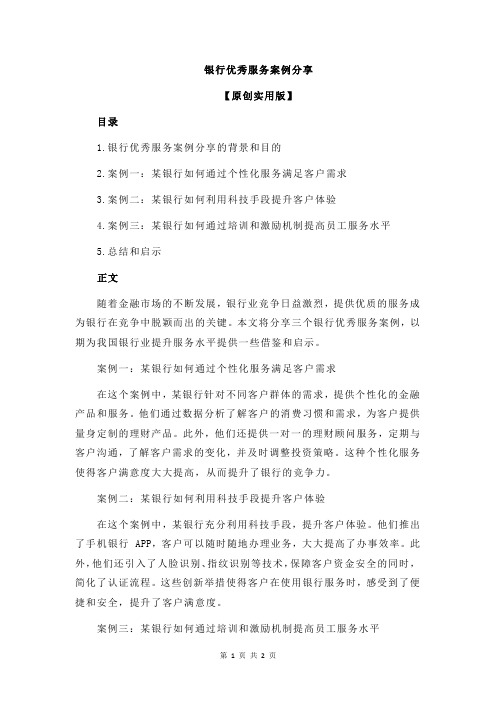 银行优秀服务案例分享

【原创实用版】

目录

1.银行优秀服务案例分享的背景和目的

2.案例一：某银行如何通过个性化服务满足客户需求

3.案例二：某银行如何利用科技手段提升客户体验

4.案例三：某银行如何通过培训和激励机制提高员工服务水平

5.总结和启示

正文

随着金融市场的不断发展，银行业竞争日益激烈，提供优质的服务成为银行在竞争中脱颖而出的关键。本文将分享三个银行优秀服务案例，以期为我国银行业提升服务水平提供一些借鉴和启示。

案例一：某银行如何通过个性化服务满足客户需求

在这个案例中，某银行针对不同客户群体的需求，提供个性化的金融产品和服务。他们通过数据分析了解客户的消费习惯和需求，为客户提供量身定制的理财产品。此外，他们还提供一对一的理财顾问服务，定期与客户沟通，了解客户需求的变化，并及时调整投资策略。这种个性化服务使得客户满意度大大提高，从而提升了银行的竞争力。

案例二：某银行如何利用科技手段提升客户体验

在这个案例中，某银行充分利用科技手段，提升客户体验。他们推出了手机银行 APP，客户可以随时随地办理业务，大大提高了办事效率。此外，他们还引入了人脸识别、指纹识别等技术，保障客户资金安全的同时，简化了认证流程。这些创新举措使得客户在使用银行服务时，感受到了便捷和安全，提升了客户满意度。

案例三：某银行如何通过培训和激励机制提高员工服务水平

第 1 页 共 2 页